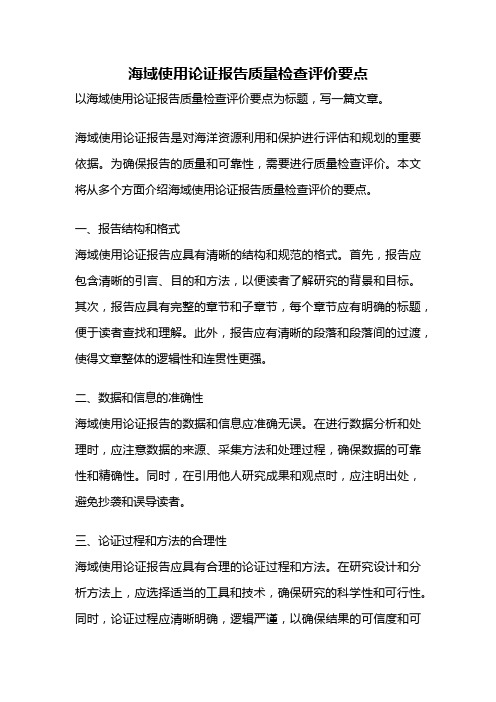 海域使用论证报告质量检查评价要点

以海域使用论证报告质量检查评价要点为标题，写一篇文章。

海域使用论证报告是对海洋资源利用和保护进行评估和规划的重要依据。为确保报告的质量和可靠性，需要进行质量检查评价。本文将从多个方面介绍海域使用论证报告质量检查评价的要点。

一、报告结构和格式

海域使用论证报告应具有清晰的结构和规范的格式。首先，报告应包含清晰的引言、目的和方法，以便读者了解研究的背景和目标。其次，报告应具有完整的章节和子章节，每个章节应有明确的标题，便于读者查找和理解。此外，报告应有清晰的段落和段落间的过渡，使得文章整体的逻辑性和连贯性更强。

二、数据和信息的准确性

海域使用论证报告的数据和信息应准确无误。在进行数据分析和处理时，应注意数据的来源、采集方法和处理过程，确保数据的可靠性和精确性。同时，在引用他人研究成果和观点时，应注明出处，避免抄袭和误导读者。

三、论证过程和方法的合理性

海域使用论证报告应具有合理的论证过程和方法。在研究设计和分析方法上，应选择适当的工具和技术，确保研究的科学性和可行性。同时，论证过程应清晰明确，逻辑严谨，以确保结果的可信度和可